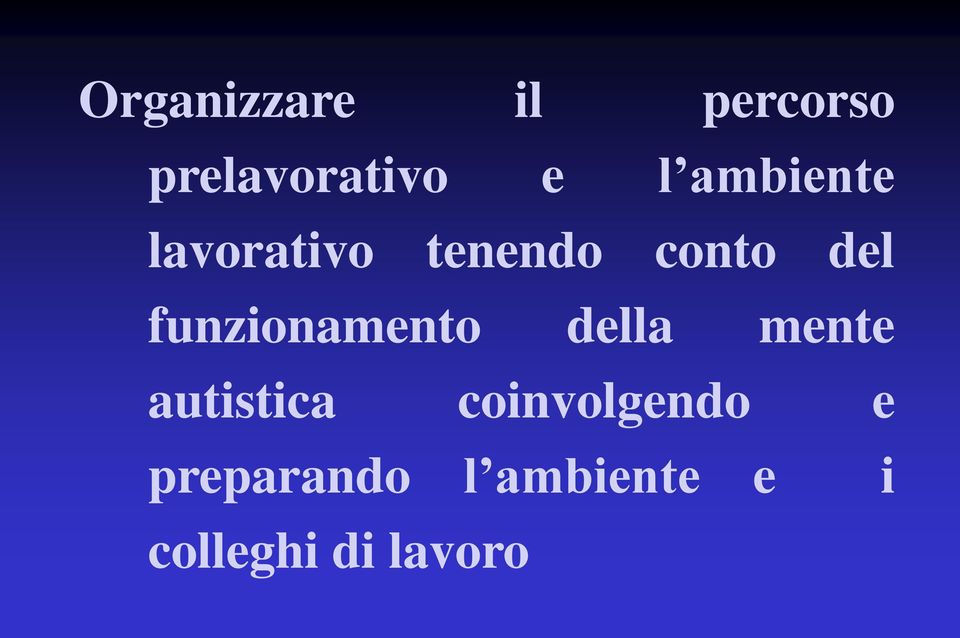 Organizzare il percorso prelavorativo e l’ambiente lavorativo tenendo conto del funzionamento della mente autistica coinvolgendo e preparando l’ambiente e i colleghi di lavoro